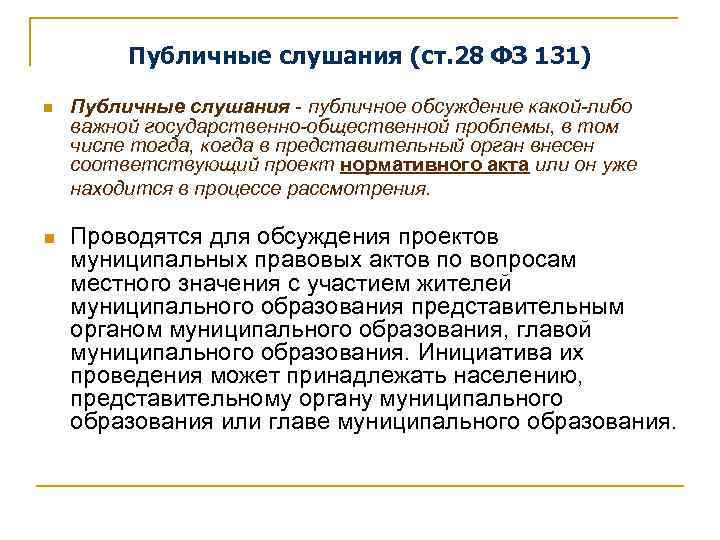 Публичные слушания (ст.28 ФЗ 131)

• Публичные слушания - публичное обсуждение какой-либо важной государственно-общественной проблемы, в том числе тогда, когда в представительный орган внесен соответствующий проект нормативного акта или он уже находится в процессе рассмотрения.

• Проводятся для обсуждения проектов муниципальных правовых актов по вопросам местного значения с участием жителей муниципального образования представительным органом муниципального образования, главой муниципального образования. Инициатива их проведения может принадлежать населению, представительному органу муниципального образования или главе муниципального образования.